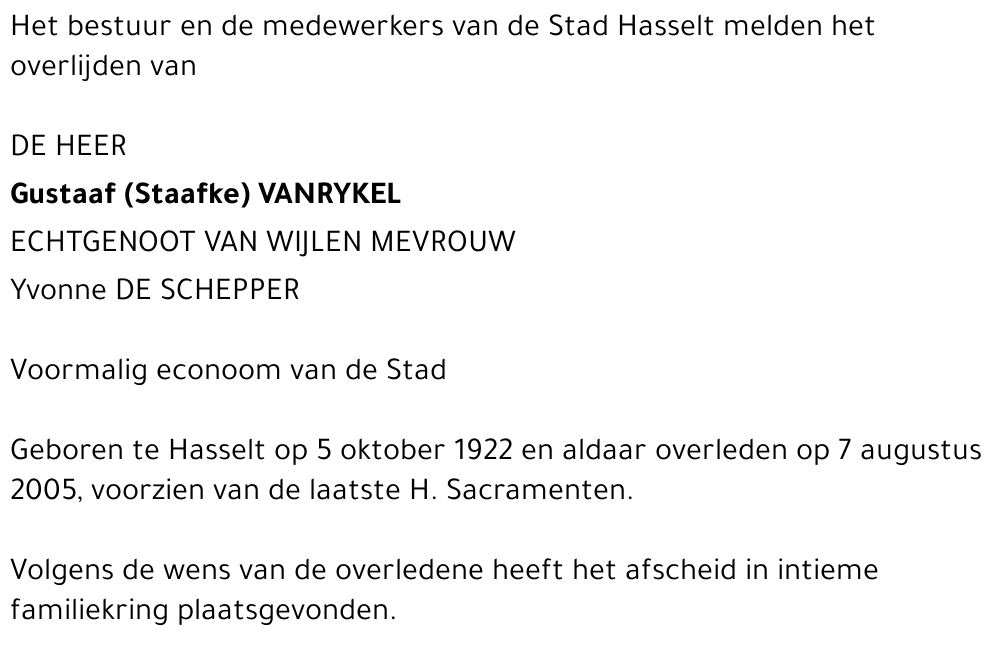 Het bestuur en de medewerkers van de Stad Hasselt melden het overlijden van

DE HEER
Gustaaf (Staafke) VANRYKEL
ECHTGENOOT VAN WIJLEN MEVROUW
Yvonne DE SCHEPPER

Voormalig econoom van de Stad

Geboren te Hasselt op 5 oktober 1922 en aldaar overleden op 7 augustus 2005, voorzien van de laatste H. Sacramenten.

Volgens de wens van de overledene heeft het afscheid in intieme familiekring plaatsgevonden.